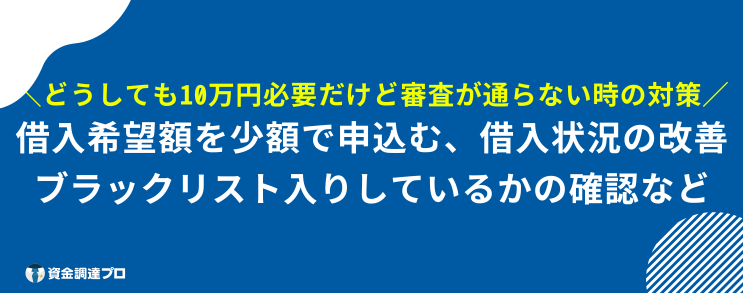 ＼どうしても10万円必要だけど審査が通らない時の対策／
借入希望額を少額で申込む、借入状況の改善
ブラックリスト入りしているかの確認など

資金調達プロ